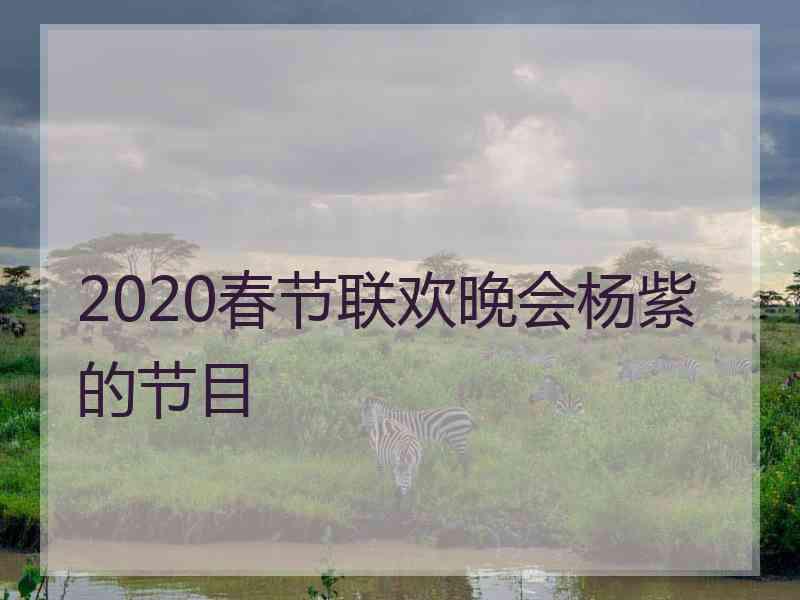 2020春节联欢晚会杨紫的节目